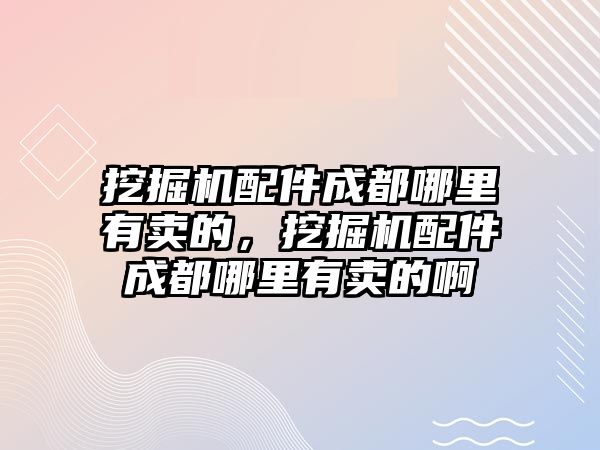 挖掘机配件成都哪里有卖的，挖掘机配件成都哪里有卖的啊